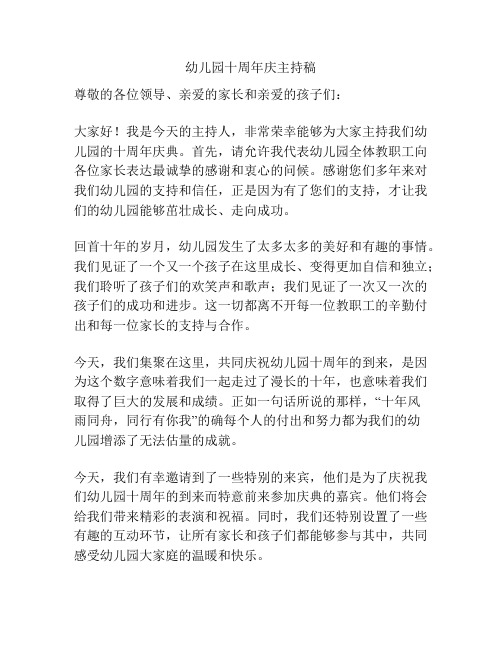 幼儿园十周年庆主持稿

尊敬的各位领导、亲爱的家长和亲爱的孩子们：

大家好！我是今天的主持人，非常荣幸能够为大家主持我们幼儿园的十周年庆典。首先，请允许我代表幼儿园全体教职工向各位家长表达最诚挚的感谢和衷心的问候。感谢您们多年来对我们幼儿园的支持和信任，正是因为有了您们的支持，才让我们的幼儿园能够茁壮成长、走向成功。

回首十年的岁月，幼儿园发生了太多太多的美好和有趣的事情。我们见证了一个又一个孩子在这里成长、变得更加自信和独立；我们聆听了孩子们的欢笑声和歌声；我们见证了一次又一次的孩子们的成功和进步。这一切都离不开每一位教职工的辛勤付出和每一位家长的支持与合作。

今天，我们集聚在这里，共同庆祝幼儿园十周年的到来，是因为这个数字意味着我们一起走过了漫长的十年，也意味着我们取得了巨大的发展和成绩。正如一句话所说的那样，“十年风雨同舟，同行有你我”的确每个人的付出和努力都为我们的幼儿园增添了无法估量的成就。

今天，我们有幸邀请到了一些特别的来宾，他们是为了庆祝我们幼儿园十周年的到来而特意前来参加庆典的嘉宾。他们将会给我们带来精彩的表演和祝福。同时，我们还特别设置了一些有趣的互动环节，让所有家长和孩子们都能够参与其中，共同感受幼儿园大家庭的温暖和快乐。